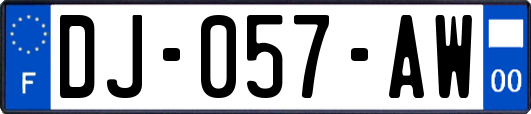 F
DJ-057-AW
00